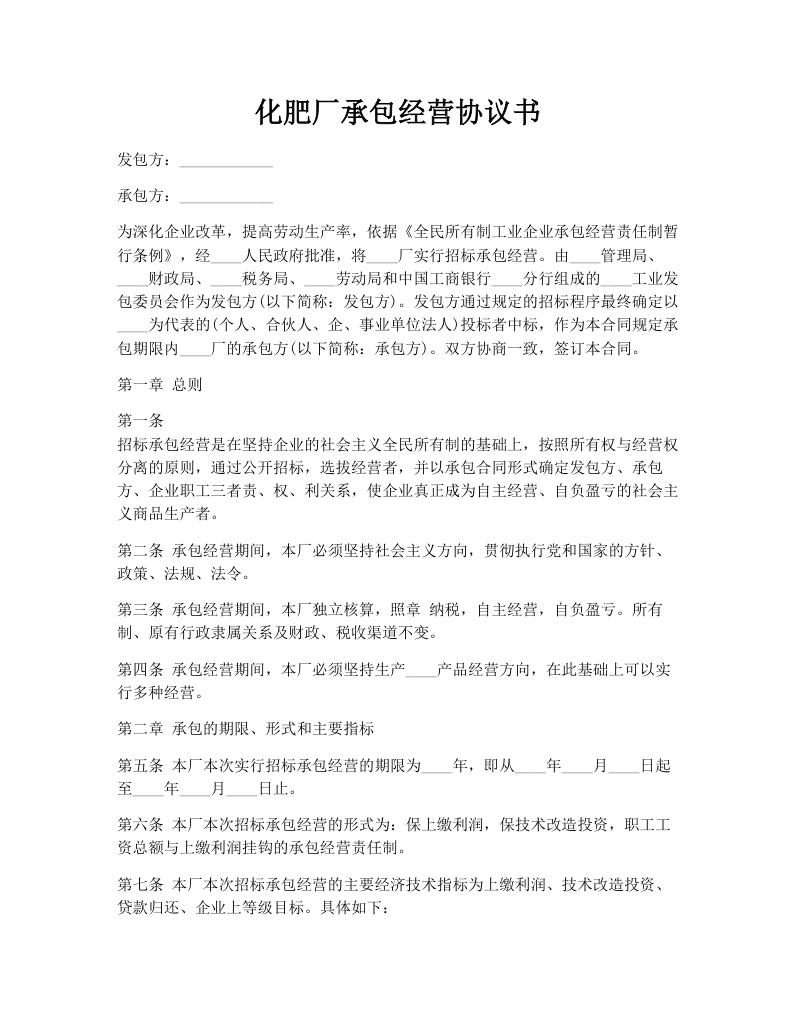 化肥厂承包经营协议书

发包方：____________

承包方：____________

为深化企业改革，提高劳动生产率，依据《全民所有制工业企业承包经营责任制暂行条例》，经____人民政府批准，将____厂实行招标承包经营。由____管理局、____财政局、____税务局、____劳动局和中国工商银行____分行组成的____工业发包委员会作为发包方(以下简称：发包方)。发包方通过规定的招标程序最终确定以____为代表的(个人、合伙人、企、事业单位法人)投标者中标，作为本合同规定承包期限内____厂的承包方(以下简称：承包方)。双方协商一致，签订本合同。

第一章 总则

第一条
招标承包经营是在坚持企业的社会主义全民所有制的基础上，按照所有权与经营权分离的原则，通过公开招标，选拔经营者，并以承包合同形式确定发包方、承包方、企业职工三者责、权、利关系，使企业真正成为自主经营、自负盈亏的社会主义商品生产者。

第二条 承包经营期间，本厂必须坚持社会主义方向，贯彻执行党和国家的方针、政策、法规、法令。

第三条 承包经营期间，本厂独立核算，照章 纳税，自主经营，自负盈亏。所有制、原有行政隶属关系及财政、税收渠道不变。

第四条 承包经营期间，本厂必须坚持生产____产品经营方向，在此基础上可以实行多种经营。

第二章 承包的期限、形式和主要指标

第五条 本厂本次实行招标承包经营的期限为____年，即从____年____月____日起至____年____月____日止。

第六条 本厂本次招标承包经营的形式为：保上缴利润，保技术改造投资，职工工资总额与上缴利润挂钩的承包经营责任制。

第七条 本厂本次招标承包经营的主要经济技术指标为上缴利润、技术改造投资、贷款归还、企业上等级目标。具体如下：